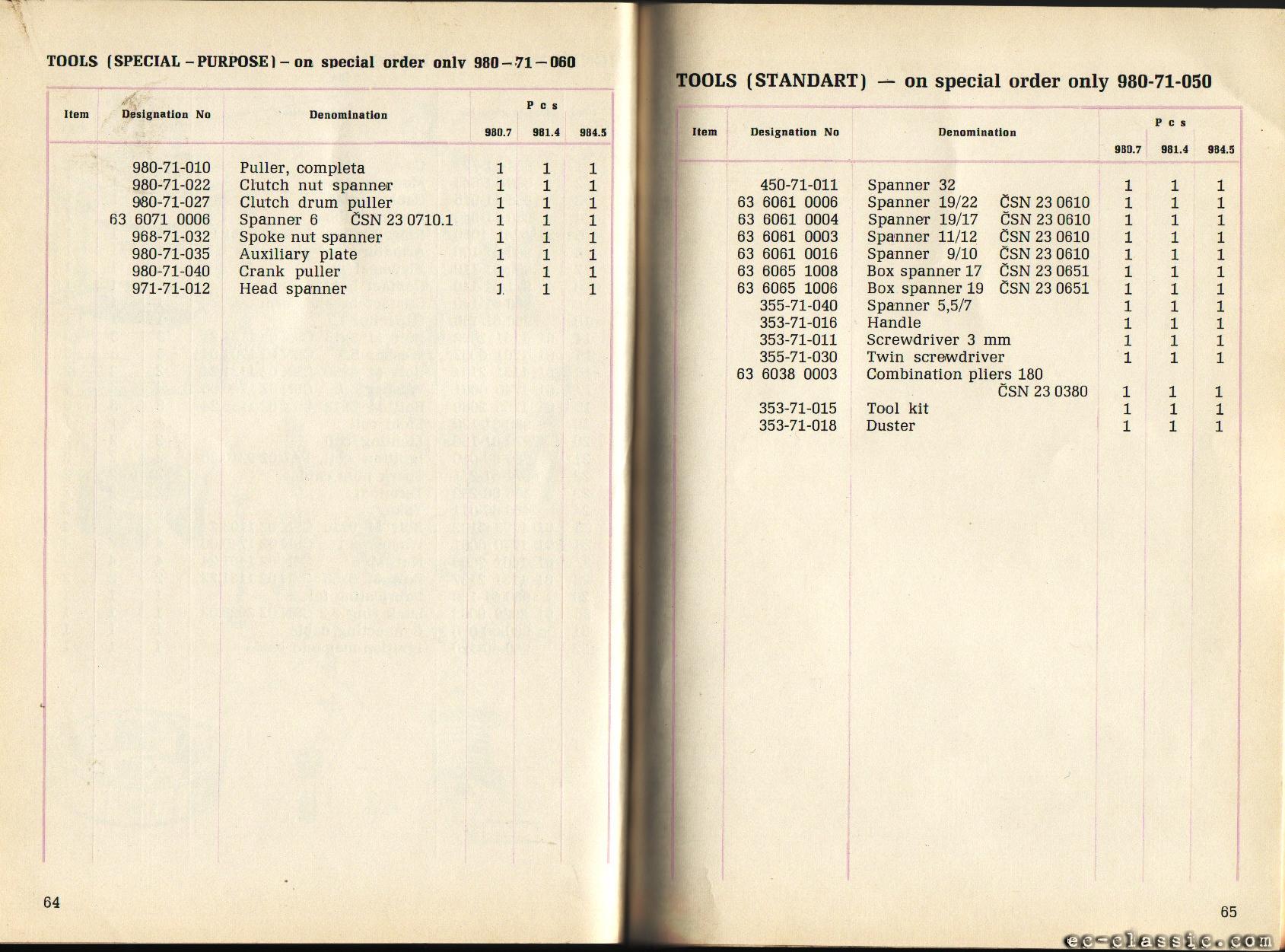 TOOLS (SPECIAL – PURPOSE) – on special order only 980 – 71 – 060

| Item | Designation No | Denomination | Pcs 980.7 | Pcs 981.4 | Pcs 984.5 |
|---|---|---|---|---|---|
| | 980-71-010 | Puller, completa | 1 | 1 | 1 |
| | 980-71-022 | Clutch nut spanner | 1 | 1 | 1 |
| | 980-71-027 | Clutch drum puller | 1 | 1 | 1 |
| | 63 6071 0006 | Spanner 6 ČSN 23 0710.1 | 1 | 1 | 1 |
| | 968-71-032 | Spoke nut spanner | 1 | 1 | 1 |
| | 980-71-035 | Auxiliary plate | 1 | 1 | 1 |
| | 980-71-040 | Crank puller | 1 | 1 | 1 |
| | 971-71-012 | Head spanner | 1 | 1 | 1 |

64

TOOLS (STANDART) — on special order only 980-71-050

| Item | Designation No | Denomination | Pcs 980.7 | Pcs 981.4 | Pcs 984.5 |
|---|---|---|---|---|---|
| | 450-71-011 | Spanner 32 | 1 | 1 | 1 |
| | 63 6061 0006 | Spanner 19/22 ČSN 23 0610 | 1 | 1 | 1 |
| | 63 6061 0004 | Spanner 19/17 ČSN 23 0610 | 1 | 1 | 1 |
| | 63 6061 0003 | Spanner 11/12 ČSN 23 0610 | 1 | 1 | 1 |
| | 63 6061 0016 | Spanner 9/10 ČSN 23 0610 | 1 | 1 | 1 |
| | 63 6065 1008 | Box spanner 17 ČSN 23 0651 | 1 | 1 | 1 |
| | 63 6065 1006 | Box spanner 19 ČSN 23 0651 | 1 | 1 | 1 |
| | 355-71-040 | Spanner 5,5/7 | 1 | 1 | 1 |
| | 353-71-016 | Handle | 1 | 1 | 1 |
| | 353-71-011 | Screwdriver 3 mm | 1 | 1 | 1 |
| | 355-71-030 | Twin screwdriver | 1 | 1 | 1 |
| | 63 6038 0003 | Combination pliers 180 ČSN 23 0380 | 1 | 1 | 1 |
| | 353-71-015 | Tool kit | 1 | 1 | 1 |
| | 353-71-018 | Duster | 1 | 1 | 1 |

65

ec-classic.com